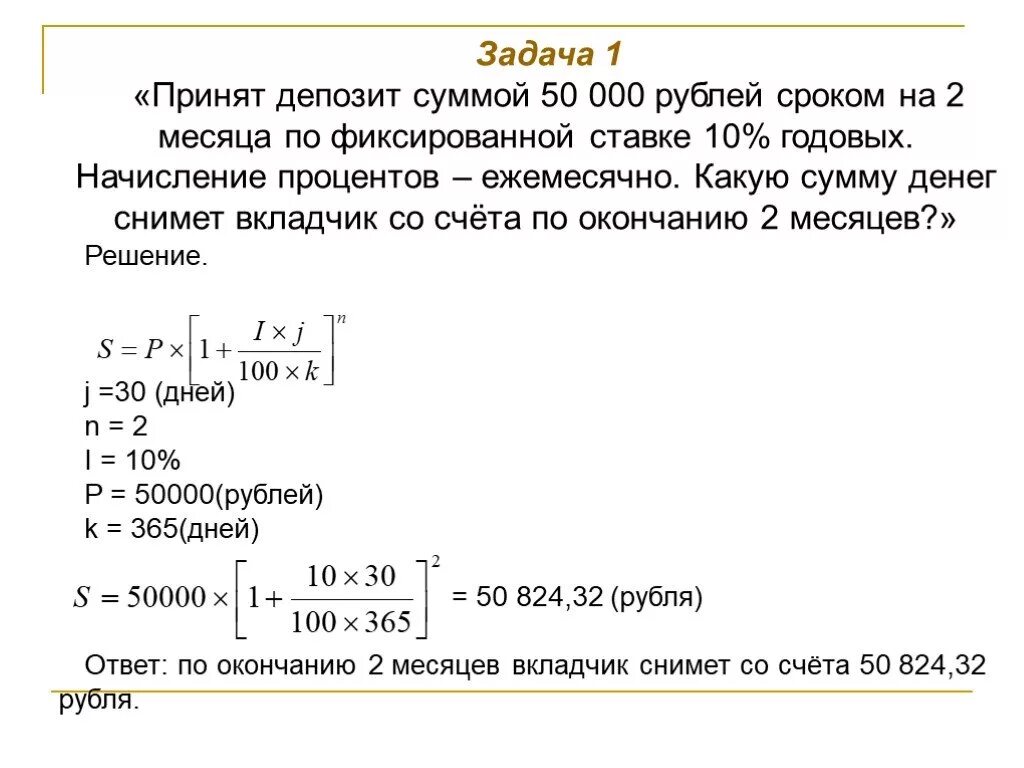 Задача 1

«Принят депозит суммой 50 000 рублей сроком на 2 месяца по фиксированной ставке 10% годовых. Начисление процентов – ежемесячно. Какую сумму денег снимет вкладчик со счёта по окончанию 2 месяцев?»

Решение.

$S = P \times \left[1 + \frac{I \times j}{100 \times k}\right]^n$

j =30 (дней)
n = 2
I = 10%
P = 50000(рублей)
k = 365(дней)

$S = 50000 \times \left[1 + \frac{10 \times 30}{100 \times 365}\right]^2$ = 50 824,32 (рубля)

Ответ: по окончанию 2 месяцев вкладчик снимет со счёта 50 824,32 рубля.